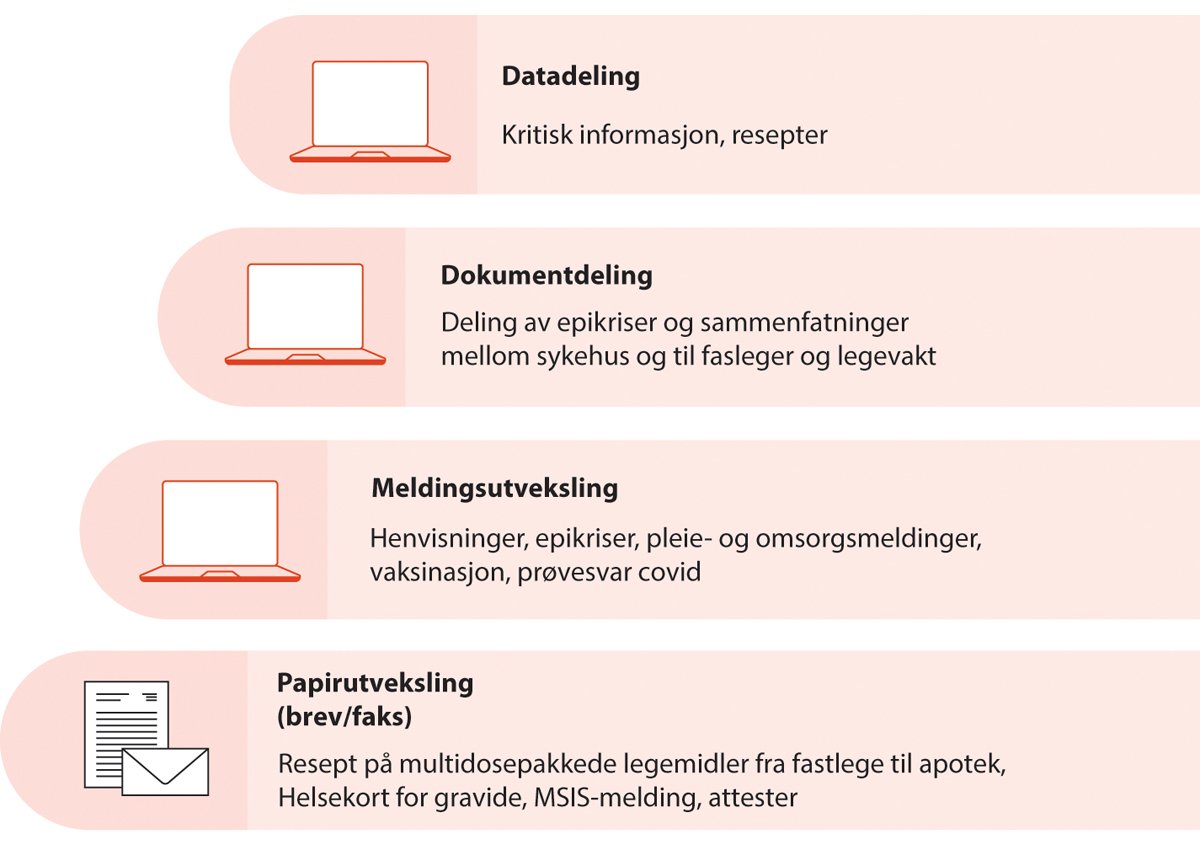 Datadeling

Kritisk informasjon, resepter

Dokumentdeling

Deling av epikriser og sammenfatninger mellom sykehus og til fasleger og legevakt

Meldingsutveksling

Henvisninger, epikriser, pleie- og omsorgsmeldinger, vaksinasjon, prøvesvar covid

Papirutveksling (brev/faks)

Resept på multidosepakkede legemidler fra fastlege til apotek, Helsekort for gravide, MSIS-melding, attester